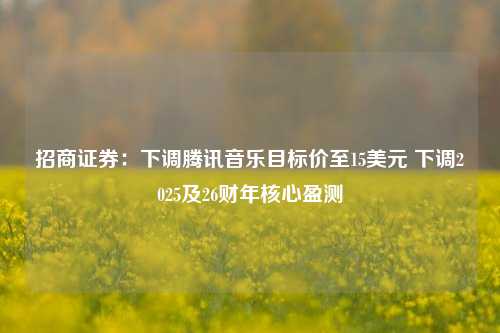 招商证券：下调腾讯音乐目标价至15美元 下调2025及26财年核心盈测